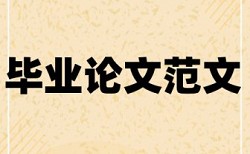 毕业论文范文